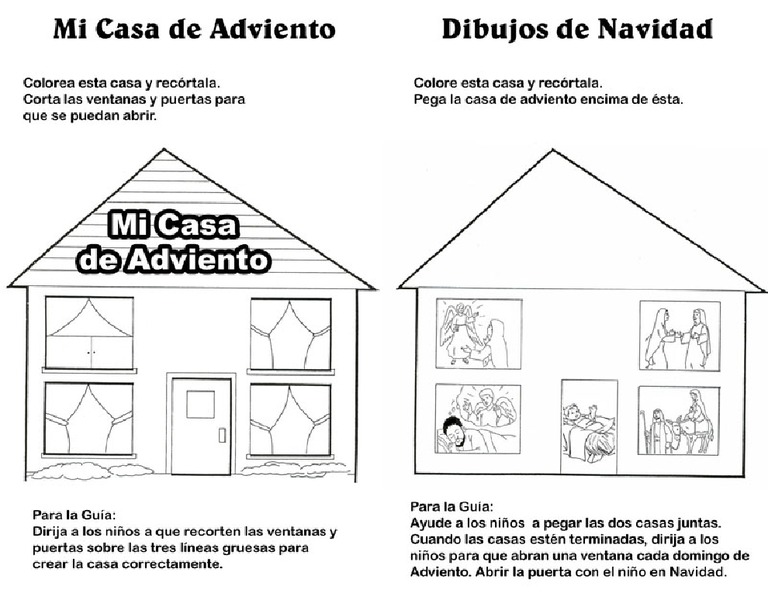 Mi Casa de Adviento

Colorea esta casa y recórtala.
Corta las ventanas y puertas para que se puedan abrir.

Mi Casa de Adviento

Para la Guía:
Dirija a los niños a que recorten las ventanas y puertas sobre las tres líneas gruesas para crear la casa correctamente.

Dibujos de Navidad

Colore esta casa y recórtala.
Pega la casa de adviento encima de ésta.

Para la Guía:
Ayude a los niños a pegar las dos casas juntas. Cuando las casas estén terminadas, dirija a los niños para que abran una ventana cada domingo de Adviento. Abrir la puerta con el niño en Navidad.